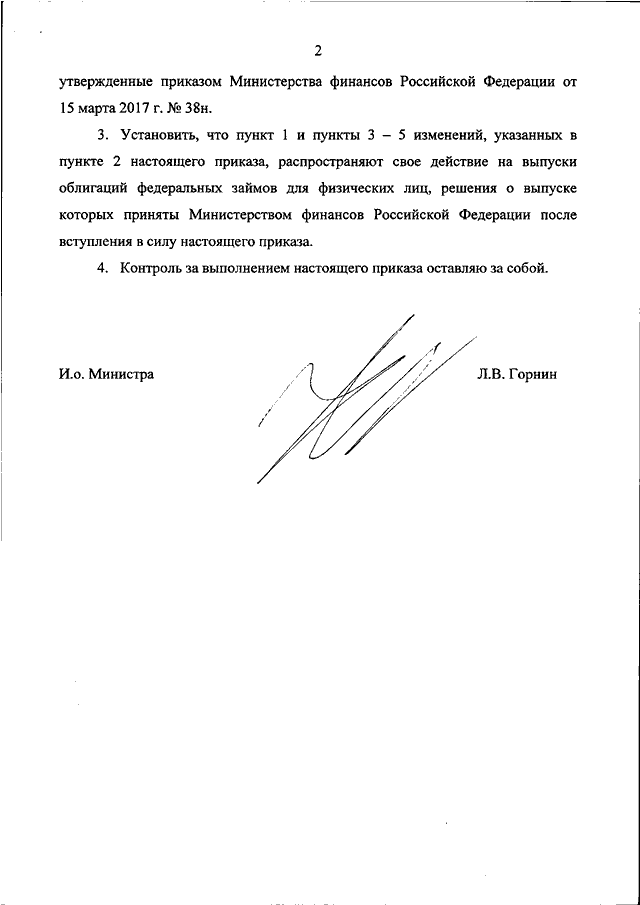 2

утвержденные приказом Министерства финансов Российской Федерации от 15 марта 2017 г. № 38н.

3. Установить, что пункт 1 и пункты 3 – 5 изменений, указанных в пункте 2 настоящего приказа, распространяют свое действие на выпуски облигаций федеральных займов для физических лиц, решения о выпуске которых приняты Министерством финансов Российской Федерации после вступления в силу настоящего приказа.

4. Контроль за выполнением настоящего приказа оставляю за собой.

И.о. Министра

Л.В. Горнин